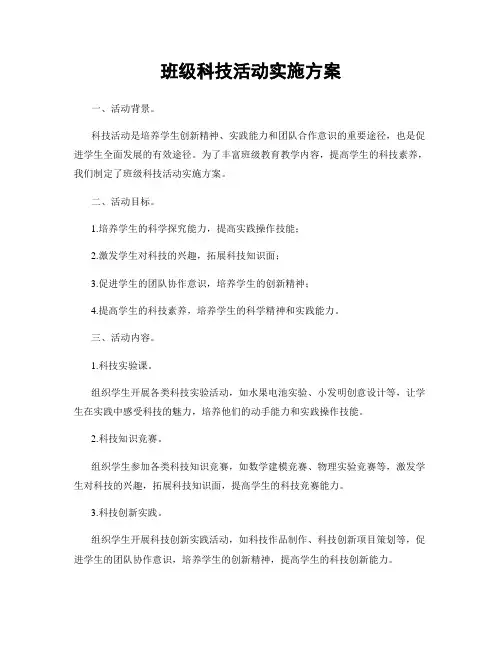 班级科技活动实施方案

一、活动背景。

科技活动是培养学生创新精神、实践能力和团队合作意识的重要途径，也是促进学生全面发展的有效途径。为了丰富班级教育教学内容，提高学生的科技素养，我们制定了班级科技活动实施方案。

二、活动目标。

1.培养学生的科学探究能力，提高实践操作技能；

2.激发学生对科技的兴趣，拓展科技知识面；

3.促进学生的团队协作意识，培养学生的创新精神；

4.提高学生的科技素养，培养学生的科学精神和实践能力。

三、活动内容。

1.科技实验课。

组织学生开展各类科技实验活动，如水果电池实验、小发明创意设计等，让学生在实践中感受科技的魅力，培养他们的动手能力和实践操作技能。

2.科技知识竞赛。

组织学生参加各类科技知识竞赛，如数学建模竞赛、物理实验竞赛等，激发学生对科技的兴趣，拓展科技知识面，提高学生的科技竞赛能力。

3.科技创新实践。

组织学生开展科技创新实践活动，如科技作品制作、科技创新项目策划等，促进学生的团队协作意识，培养学生的创新精神，提高学生的科技创新能力。